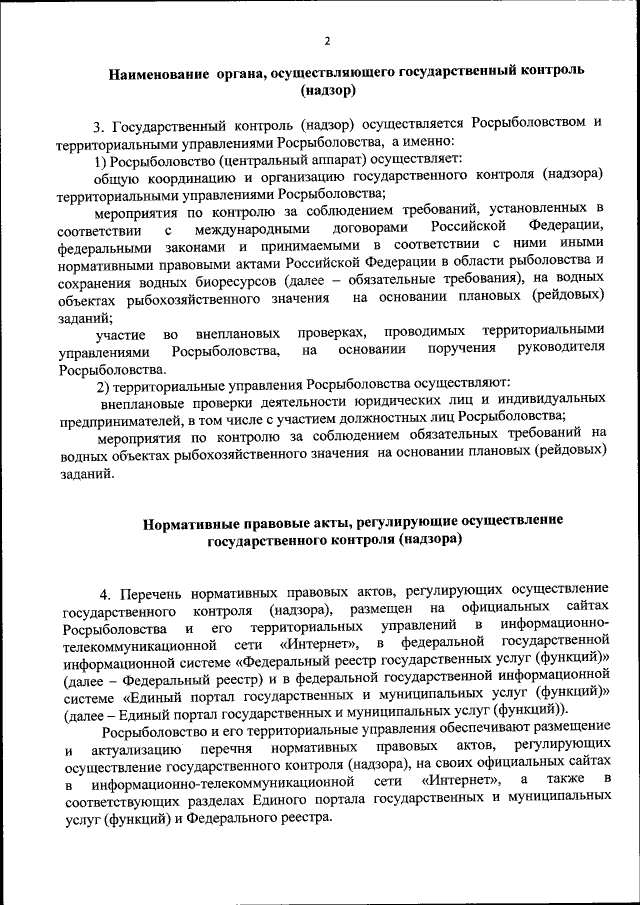 2

Наименование органа, осуществляющего государственный контроль (надзор)

3. Государственный контроль (надзор) осуществляется Росрыболовством и территориальными управлениями Росрыболовства, а именно:

1) Росрыболовство (центральный аппарат) осуществляет:

общую координацию и организацию государственного контроля (надзора) территориальными управлениями Росрыболовства;

мероприятия по контролю за соблюдением требований, установленных в соответствии с международными договорами Российской Федерации, федеральными законами и принимаемыми в соответствии с ними иными нормативными правовыми актами Российской Федерации в области рыболовства и сохранения водных биоресурсов (далее – обязательные требования), на водных объектах рыбохозяйственного значения на основании плановых (рейдовых) заданий;

участие во внеплановых проверках, проводимых территориальными управлениями Росрыболовства, на основании поручения руководителя Росрыболовства.

2) территориальные управления Росрыболовства осуществляют:

внеплановые проверки деятельности юридических лиц и индивидуальных предпринимателей, в том числе с участием должностных лиц Росрыболовства;

мероприятия по контролю за соблюдением обязательных требований на водных объектах рыбохозяйственного значения на основании плановых (рейдовых) заданий.

Нормативные правовые акты, регулирующие осуществление государственного контроля (надзора)

4. Перечень нормативных правовых актов, регулирующих осуществление государственного контроля (надзора), размещен на официальных сайтах Росрыболовства и его территориальных управлений в информационно-телекоммуникационной сети «Интернет», в федеральной государственной информационной системе «Федеральный реестр государственных услуг (функций)» (далее – Федеральный реестр) и в федеральной государственной информационной системе «Единый портал государственных и муниципальных услуг (функций)» (далее – Единый портал государственных и муниципальных услуг (функций)).

Росрыболовство и его территориальные управления обеспечивают размещение и актуализацию перечня нормативных правовых актов, регулирующих осуществление государственного контроля (надзора), на своих официальных сайтах в информационно-телекоммуникационной сети «Интернет», а также в соответствующих разделах Единого портала государственных и муниципальных услуг (функций) и Федерального реестра.